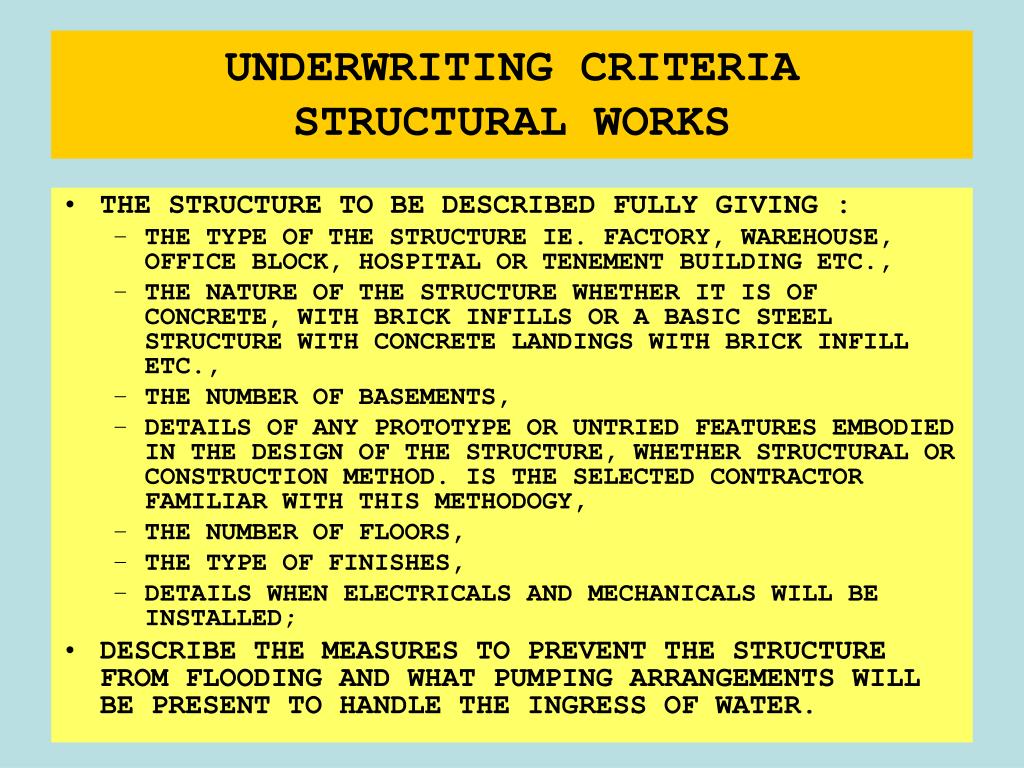 UNDERWRITING CRITERIA
STRUCTURAL WORKS

• THE STRUCTURE TO BE DESCRIBED FULLY GIVING :
– THE TYPE OF THE STRUCTURE IE. FACTORY, WAREHOUSE, OFFICE BLOCK, HOSPITAL OR TENEMENT BUILDING ETC.,
– THE NATURE OF THE STRUCTURE WHETHER IT IS OF CONCRETE, WITH BRICK INFILLS OR A BASIC STEEL STRUCTURE WITH CONCRETE LANDINGS WITH BRICK INFILL ETC.,
– THE NUMBER OF BASEMENTS,
– DETAILS OF ANY PROTOTYPE OR UNTRIED FEATURES EMBODIED IN THE DESIGN OF THE STRUCTURE, WHETHER STRUCTURAL OR CONSTRUCTION METHOD. IS THE SELECTED CONTRACTOR FAMILIAR WITH THIS METHODOGY,
– THE NUMBER OF FLOORS,
– THE TYPE OF FINISHES,
– DETAILS WHEN ELECTRICALS AND MECHANICALS WILL BE INSTALLED;
• DESCRIBE THE MEASURES TO PREVENT THE STRUCTURE FROM FLOODING AND WHAT PUMPING ARRANGEMENTS WILL BE PRESENT TO HANDLE THE INGRESS OF WATER.